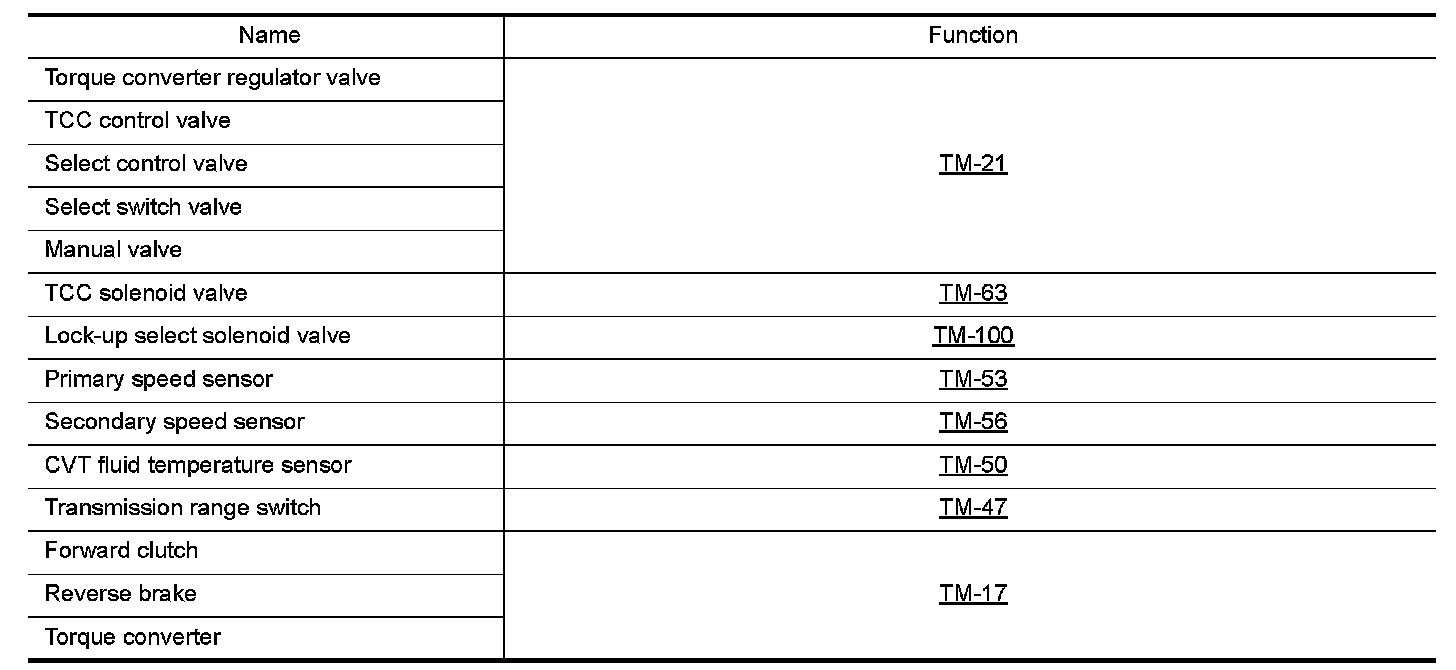 | Name | Function |
|---|---|
| Torque converter regulator valve | TM-21 |
| TCC control valve | |
| Select control valve | |
| Select switch valve | |
| Manual valve | |
| TCC solenoid valve | TM-63 |
| Lock-up select solenoid valve | TM-100 |
| Primary speed sensor | TM-53 |
| Secondary speed sensor | TM-56 |
| CVT fluid temperature sensor | TM-50 |
| Transmission range switch | TM-47 |
| Forward clutch | TM-17 |
| Reverse brake | |
| Torque converter | |